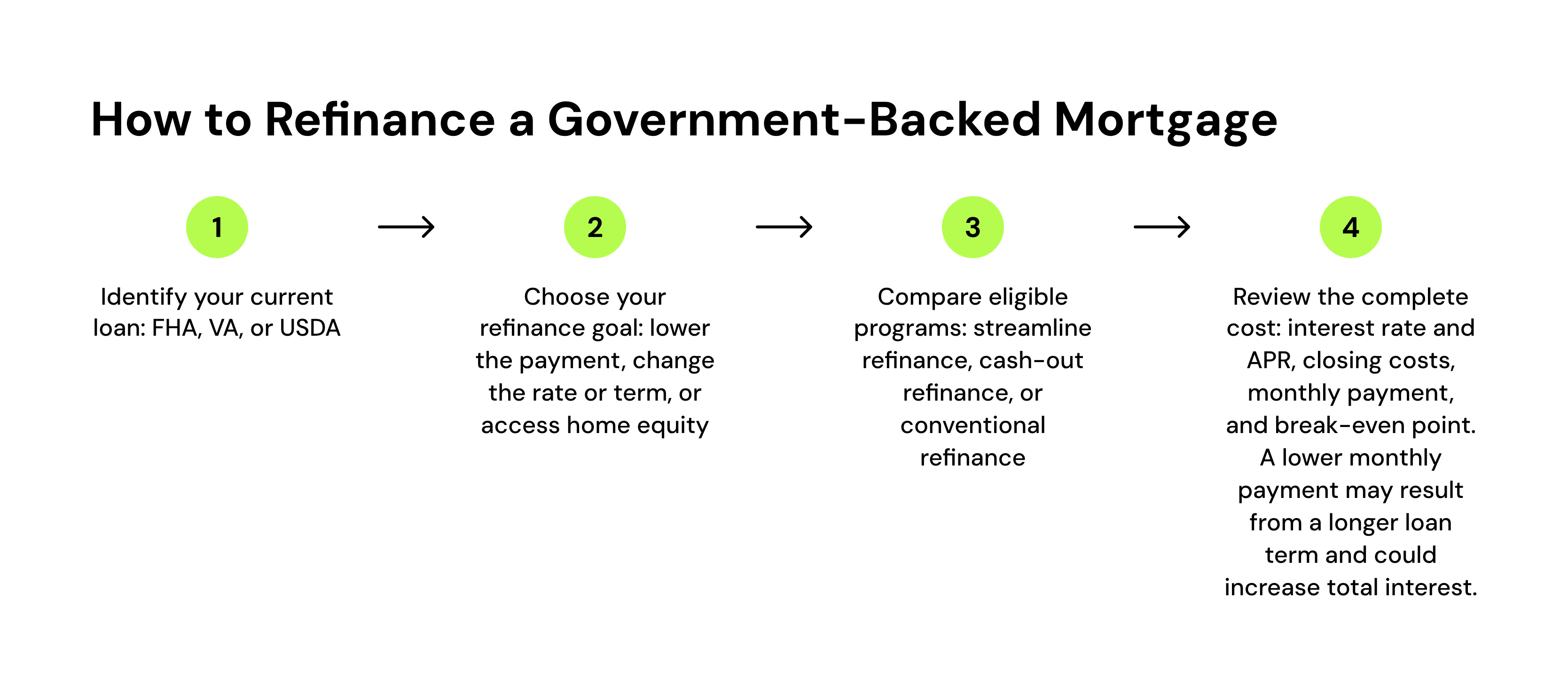 How to Refinance a Government-Backed Mortgage

1

Identify your current loan: FHA, VA, or USDA

2

Choose your refinance goal: lower the payment, change the rate or term, or access home equity

3

Compare eligible programs: streamline refinance, cash-out refinance, or conventional refinance

4

Review the complete cost: interest rate and APR, closing costs, monthly payment, and break-even point. A lower monthly payment may result from a longer loan term and could increase total interest.